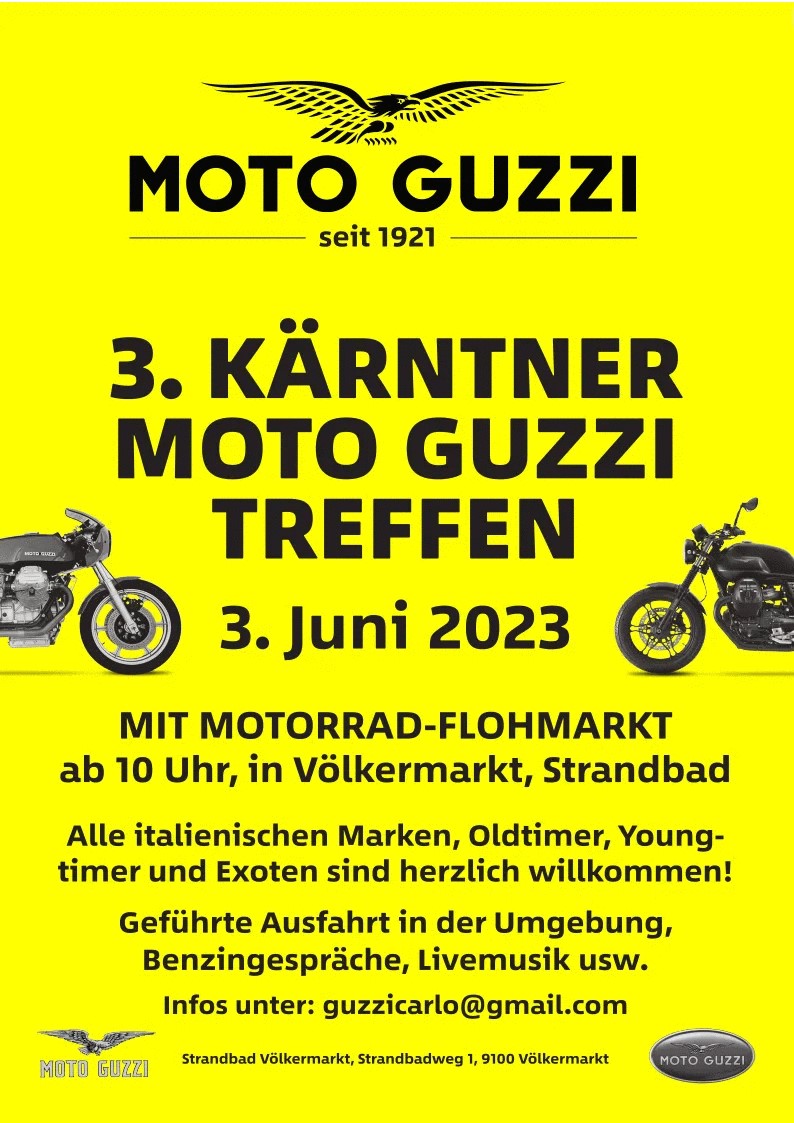 MOTO GUZZI

seit 1921

3. KÄRNTNER MOTO GUZZI TREFFEN

3. Juni 2023

MIT MOTORRAD-FLOHMARKT
ab 10 Uhr, in Völkermarkt, Strandbad

Alle italienischen Marken, Oldtimer, Youngtimer und Exoten sind herzlich willkommen!

Geführte Ausfahrt in der Umgebung, Benzingespräche, Livemusik usw.

Infos unter: guzzicarlo@gmail.com

MOTO GUZZI

Strandbad Völkermarkt, Strandbadweg 1, 9100 Völkermarkt

MOTO GUZZI